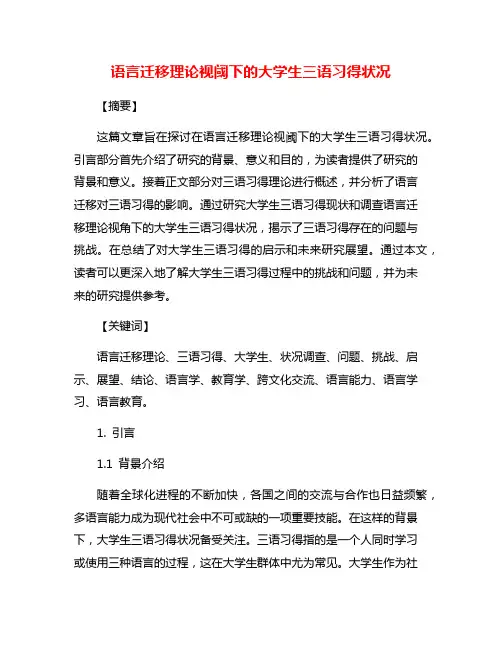 语言迁移理论视阈下的大学生三语习得状况

【摘要】

这篇文章旨在探讨在语言迁移理论视阈下的大学生三语习得状况。引言部分首先介绍了研究的背景、意义和目的，为读者提供了研究的背景和意义。接着正文部分对三语习得理论进行概述，并分析了语言迁移对三语习得的影响。通过研究大学生三语习得现状和调查语言迁移理论视角下的大学生三语习得状况，揭示了三语习得存在的问题与挑战。在总结了对大学生三语习得的启示和未来研究展望。通过本文，读者可以更深入地了解大学生三语习得过程中的挑战和问题，并为未来的研究提供参考。

【关键词】

语言迁移理论、三语习得、大学生、状况调查、问题、挑战、启示、展望、结论、语言学、教育学、跨文化交流、语言能力、语言学习、语言教育。

1. 引言

1.1 背景介绍

随着全球化进程的不断加快，各国之间的交流与合作也日益频繁，多语言能力成为现代社会中不可或缺的一项重要技能。在这样的背景下，大学生三语习得状况备受关注。三语习得指的是一个人同时学习或使用三种语言的过程，这在大学生群体中尤为常见。大学生作为社